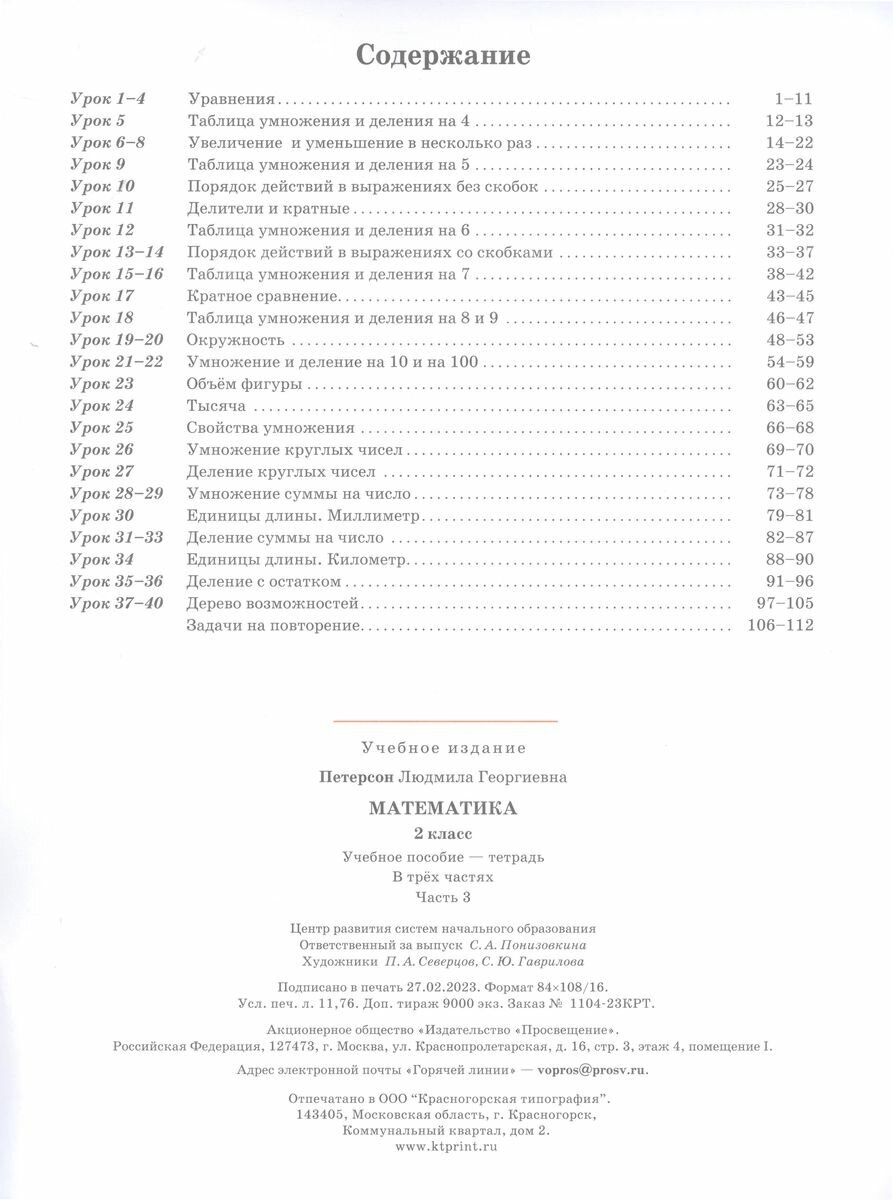 Содержание

| | | |
|---|---|---|
| Урок 1–4 | Уравнения | 1–11 |
| Урок 5 | Таблица умножения и деления на 4 | 12–13 |
| Урок 6–8 | Увеличение и уменьшение в несколько раз | 14–22 |
| Урок 9 | Таблица умножения и деления на 5 | 23–24 |
| Урок 10 | Порядок действий в выражениях без скобок | 25–27 |
| Урок 11 | Делители и кратные | 28–30 |
| Урок 12 | Таблица умножения и деления на 6 | 31–32 |
| Урок 13–14 | Порядок действий в выражениях со скобками | 33–37 |
| Урок 15–16 | Таблица умножения и деления на 7 | 38–42 |
| Урок 17 | Кратное сравнение | 43–45 |
| Урок 18 | Таблица умножения и деления на 8 и 9 | 46–47 |
| Урок 19–20 | Окружность | 48–53 |
| Урок 21–22 | Умножение и деление на 10 и на 100 | 54–59 |
| Урок 23 | Объём фигуры | 60–62 |
| Урок 24 | Тысяча | 63–65 |
| Урок 25 | Свойства умножения | 66–68 |
| Урок 26 | Умножение круглых чисел | 69–70 |
| Урок 27 | Деление круглых чисел | 71–72 |
| Урок 28–29 | Умножение суммы на число | 73–78 |
| Урок 30 | Единицы длины. Миллиметр | 79–81 |
| Урок 31–33 | Деление суммы на число | 82–87 |
| Урок 34 | Единицы длины. Километр | 88–90 |
| Урок 35–36 | Деление с остатком | 91–96 |
| Урок 37–40 | Дерево возможностей | 97–105 |
| | Задачи на повторение | 106–112 |

Учебное издание

Петерсон Людмила Георгиевна

МАТЕМАТИКА

2 класс

Учебное пособие — тетрадь
В трёх частях
Часть 3

Центр развития систем начального образования
Ответственный за выпуск С. А. Понизовкина
Художники П. А. Северцов, С. Ю. Гаврилова

Подписано в печать 27.02.2023. Формат 84×108/16.
Усл. печ. л. 11,76. Доп. тираж 9000 экз. Заказ № 1104-23КРТ.

Акционерное общество «Издательство «Просвещение».
Российская Федерация, 127473, г. Москва, ул. Краснопролетарская, д. 16, стр. 3, этаж 4, помещение I.

Адрес электронной почты «Горячей линии» — vopros@prosv.ru.

Отпечатано в ООО "Красногорская типография".
143405, Московская область, г. Красногорск,
Коммунальный квартал, дом 2.
www.ktprint.ru